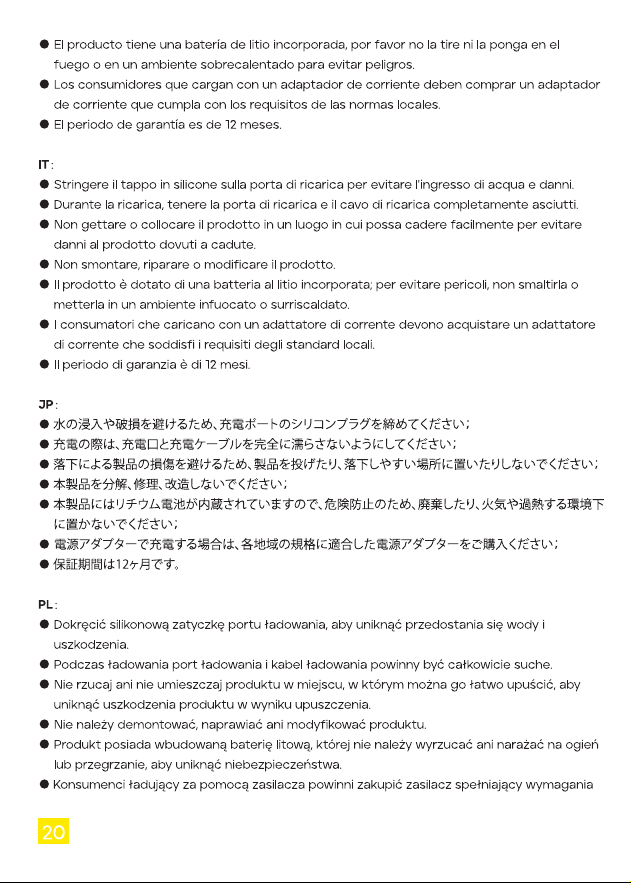 • El producto tiene una batería de litio incorporada, por favor no la tire ni la ponga en el fuego o en un ambiente sobrecalentado para evitar peligros.
• Los consumidores que cargan con un adaptador de corriente deben comprar un adaptador de corriente que cumpla con los requisitos de las normas locales.
• El periodo de garantía es de 12 meses.

IT:
• Stringere il tappo in silicone sulla porta di ricarica per evitare l'ingresso di acqua e danni.
• Durante la ricarica, tenere la porta di ricarica e il cavo di ricarica completamente asciutti.
• Non gettare o collocare il prodotto in un luogo in cui possa cadere facilmente per evitare danni al prodotto dovuti a cadute.
• Non smontare, riparare o modificare il prodotto.
• Il prodotto è dotato di una batteria al litio incorporata; per evitare pericoli, non smaltirla o metterla in un ambiente infuocato o surriscaldato.
• I consumatori che caricano con un adattatore di corrente devono acquistare un adattatore di corrente che soddisfi i requisiti degli standard locali.
• Il periodo di garanzia è di 12 mesi.

JP:
• 水の浸入や破損を避けるため、充電ポートのシリコンプラグを締めてください；
• 充電の際は、充電口と充電ケーブルを完全に濡らさないようにしてください；
• 落下による製品の損傷を避けるため、製品を投げたり、落下しやすい場所に置いたりしないでください；
• 本製品を分解、修理、改造しないでください；
• 本製品にはリチウム電池が内蔵されていますので、危険防止のため、廃棄したり、火気や過熱する環境下に置かないでください；
• 電源アダプターで充電する場合は、各地域の規格に適合した電源アダプターをご購入ください；
• 保証期間は12ヶ月です。

PL:
• Dokręcić silikonową zatyczkę portu ładowania, aby uniknąć przedostania się wody i uszkodzenia.
• Podczas ładowania port ładowania i kabel ładowania powinny być całkowicie suche.
• Nie rzucaj ani nie umieszczaj produktu w miejscu, w którym można go łatwo upuścić, aby uniknąć uszkodzenia produktu w wyniku upuszczenia.
• Nie należy demontować, naprawiać ani modyfikować produktu.
• Produkt posiada wbudowaną baterię litową, której nie należy wyrzucać ani narażać na ogień lub przegrzanie, aby uniknąć niebezpieczeństwa.
• Konsumenci ładujący za pomocą zasilacza powinni zakupić zasilacz spełniający wymagania

20